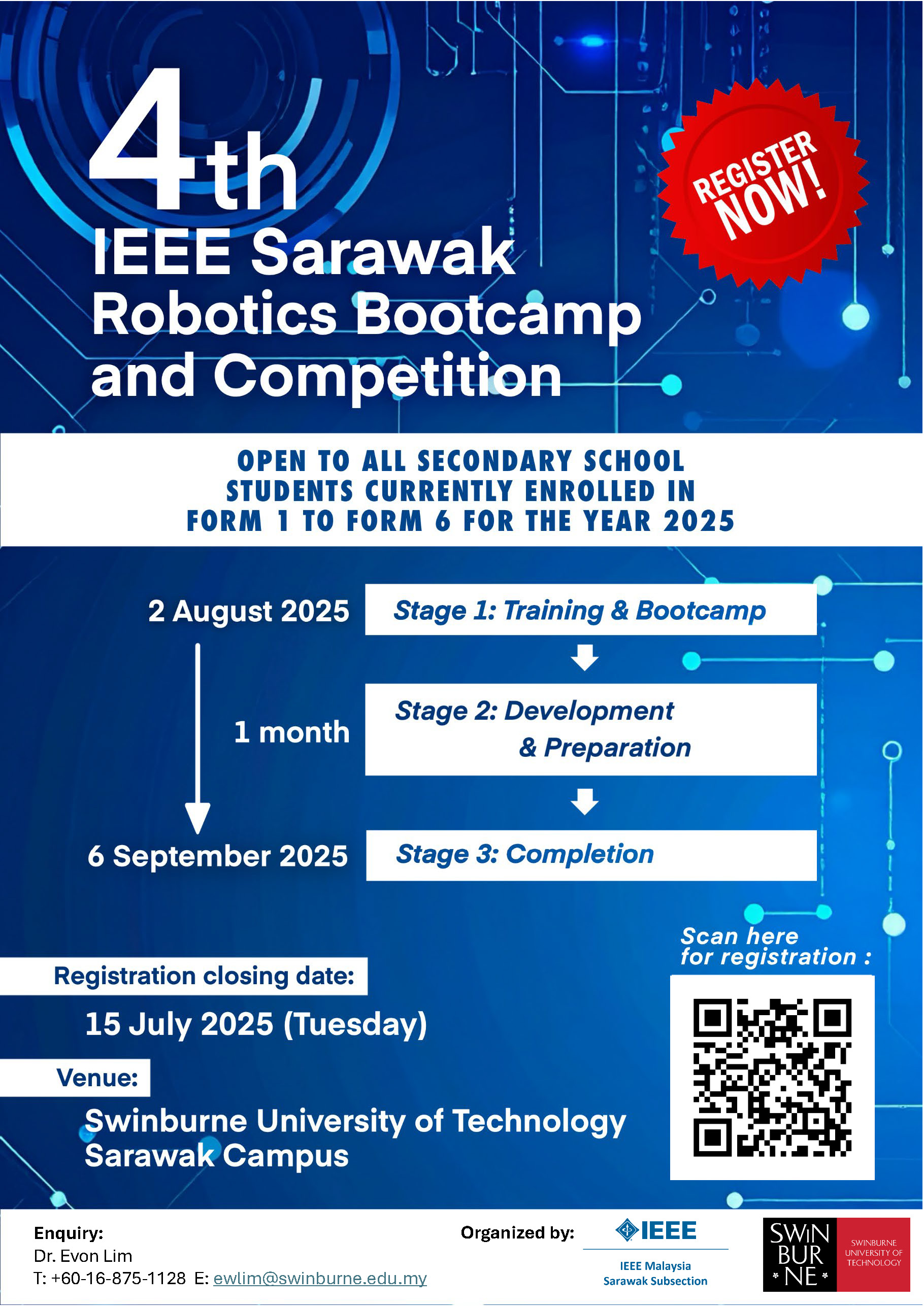 4th IEEE Sarawak Robotics Bootcamp and Competition

REGISTER NOW!

OPEN TO ALL SECONDARY SCHOOL STUDENTS CURRENTLY ENROLLED IN FORM 1 TO FORM 6 FOR THE YEAR 2025

2 August 2025

Stage 1: Training & Bootcamp

1 month

Stage 2: Development & Preparation

6 September 2025

Stage 3: Completion

Scan here for registration :

Registration closing date:

15 July 2025 (Tuesday)

Venue:

Swinburne University of Technology Sarawak Campus

Enquiry:
Dr. Evon Lim
T: +60-16-875-1128 E: ewlim@swinburne.edu.my

Organized by:

IEEE

IEEE Malaysia Sarawak Subsection

SWIN BUR NE

SWINBURNE UNIVERSITY OF TECHNOLOGY